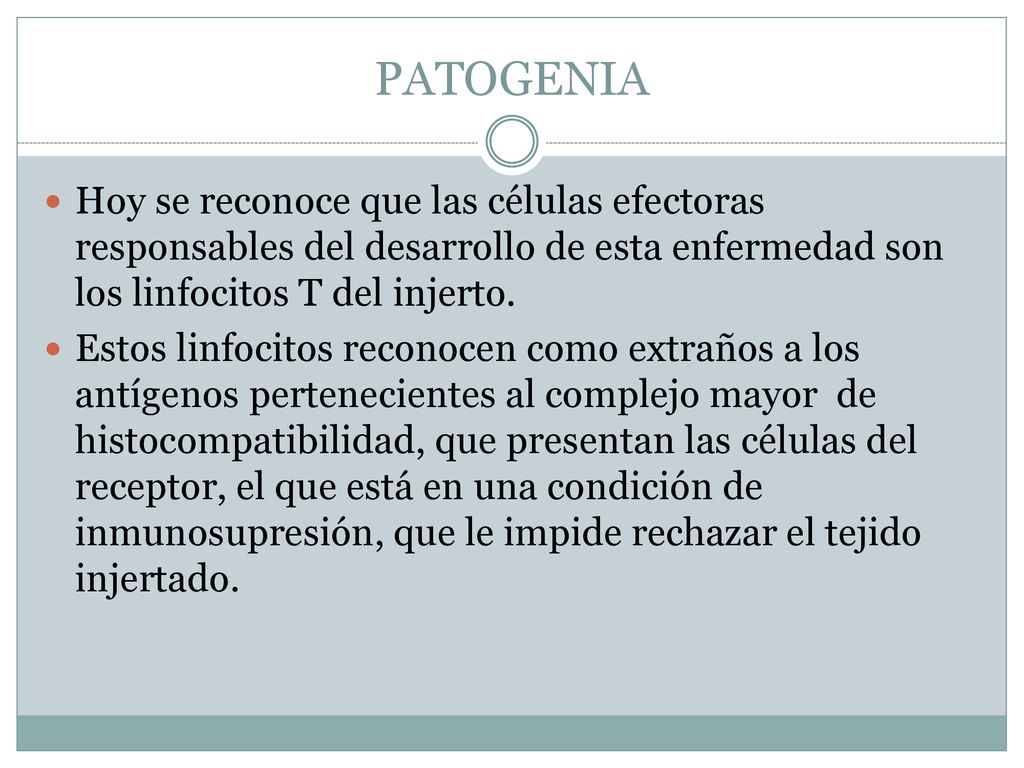 PATOGENIA

Hoy se reconoce que las células efectoras responsables del desarrollo de esta enfermedad son los linfocitos T del injerto.

Estos linfocitos reconocen como extraños a los antígenos pertenecientes al complejo mayor de histocompatibilidad, que presentan las células del receptor, el que está en una condición de inmunosupresión, que le impide rechazar el tejido injertado.